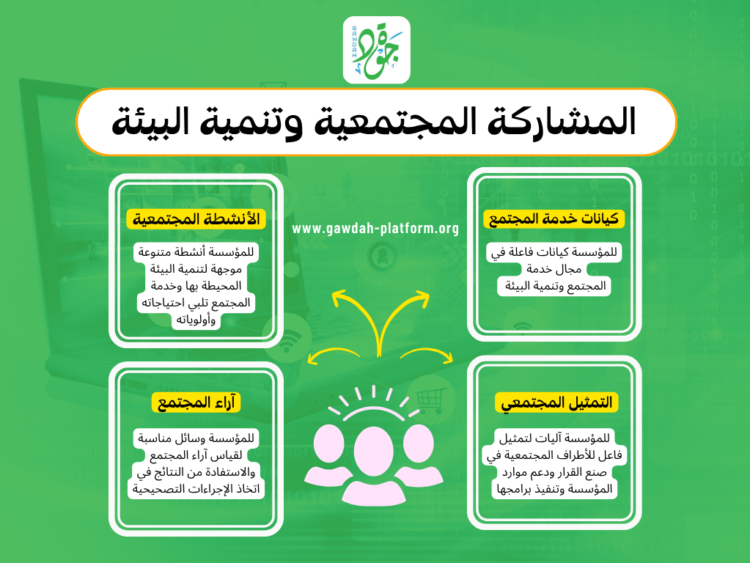 جودة

المشاركة المجتمعية وتنمية البيئة

www.gawdah-platform.org

كيانات خدمة المجتمع

للمؤسسة كيانات فاعلة في مجال خدمة المجتمع وتنمية البيئة

الأنشطة المجتمعية

للمؤسسة أنشطة متنوعة موجهة لتنمية البيئة المحيطة بها وخدمة المجتمع تلبي احتياجاته وأولوياته

التمثيل المجتمعي

للمؤسسة آليات لتمثيل فاعل للأطراف المجتمعية في صنع القرار ودعم موارد المؤسسة وتنفيذ برامجها

آراء المجتمع

للمؤسسة وسائل مناسبة لقياس آراء المجتمع والاستفادة من النتائج في اتخاذ الإجراءات التصحيحية